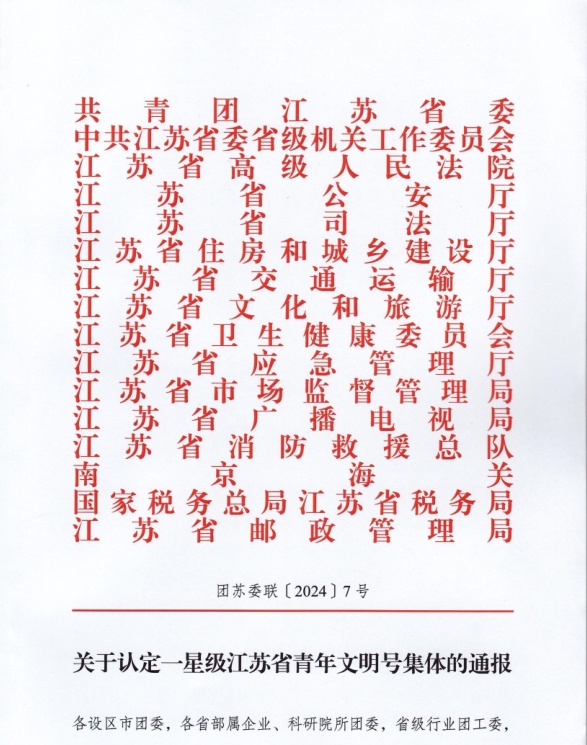 共青团江苏省委
中共江苏省委省级机关工作委员会
江苏省高级人民法院
江苏省公安厅
江苏省司法厅
江苏省住房和城乡建设厅
江苏省交通运输厅
江苏省文化和旅游厅
江苏省卫生健康委员会
江苏省应急管理厅
江苏省市场监督管理局
江苏省广播电视局
江苏省消防救援总队
南京海关
国家税务总局江苏省税务局
江苏省邮政管理局

团苏委联〔2024〕7号

关于认定一星级江苏省青年文明号集体的通报

各设区市团委，各省部属企业、科研院所团委，省级行业团工委，